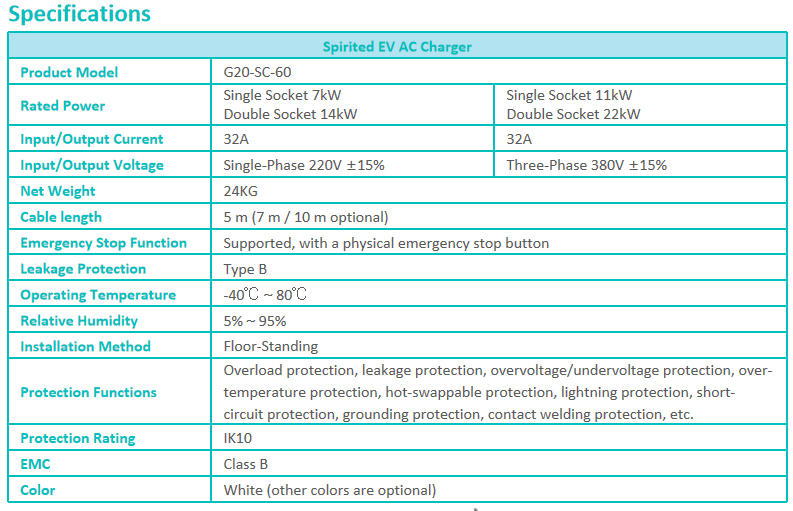 Specifications

| Spirited EV AC Charger | | |
|---|---|---|
| Product Model | G20-SC-60 | |
| Rated Power | Single Socket 7kW Double Socket 14kW | Single Socket 11kW Double Socket 22kW |
| Input/Output Current | 32A | 32A |
| Input/Output Voltage | Single-Phase 220V ±15% | Three-Phase 380V ±15% |
| Net Weight | 24KG | |
| Cable length | 5 m (7 m / 10 m optional) | |
| Emergency Stop Function | Supported, with a physical emergency stop button | |
| Leakage Protection | Type B | |
| Operating Temperature | -40℃ ~ 80℃ | |
| Relative Humidity | 5% ~ 95% | |
| Installation Method | Floor-Standing | |
| Protection Functions | Overload protection, leakage protection, overvoltage/undervoltage protection, over-temperature protection, hot-swappable protection, lightning protection, short-circuit protection, grounding protection, contact welding protection, etc. | |
| Protection Rating | IK10 | |
| EMC | Class B | |
| Color | White (other colors are optional) | |